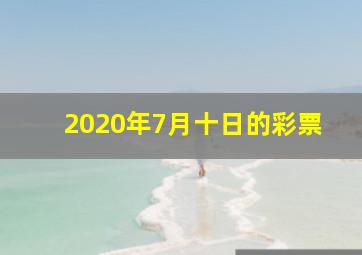 2020年7月十日的彩票